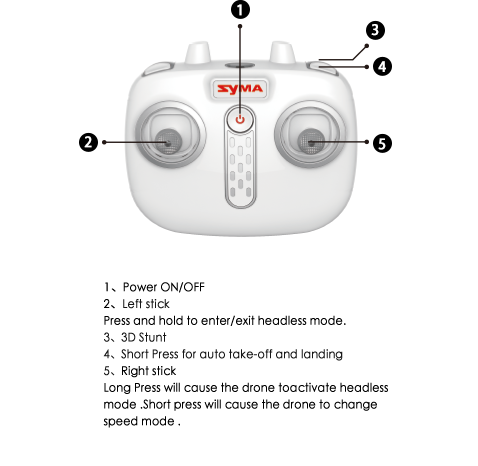 1
3
4
SYMA
2
5

1、Power ON/OFF
2、Left stick
Press and hold to enter/exit headless mode.
3、3D Stunt
4、Short Press for auto take-off and landing
5、Right stick
Long Press will cause the drone toactivate headless mode .Short press will cause the drone to change speed mode .